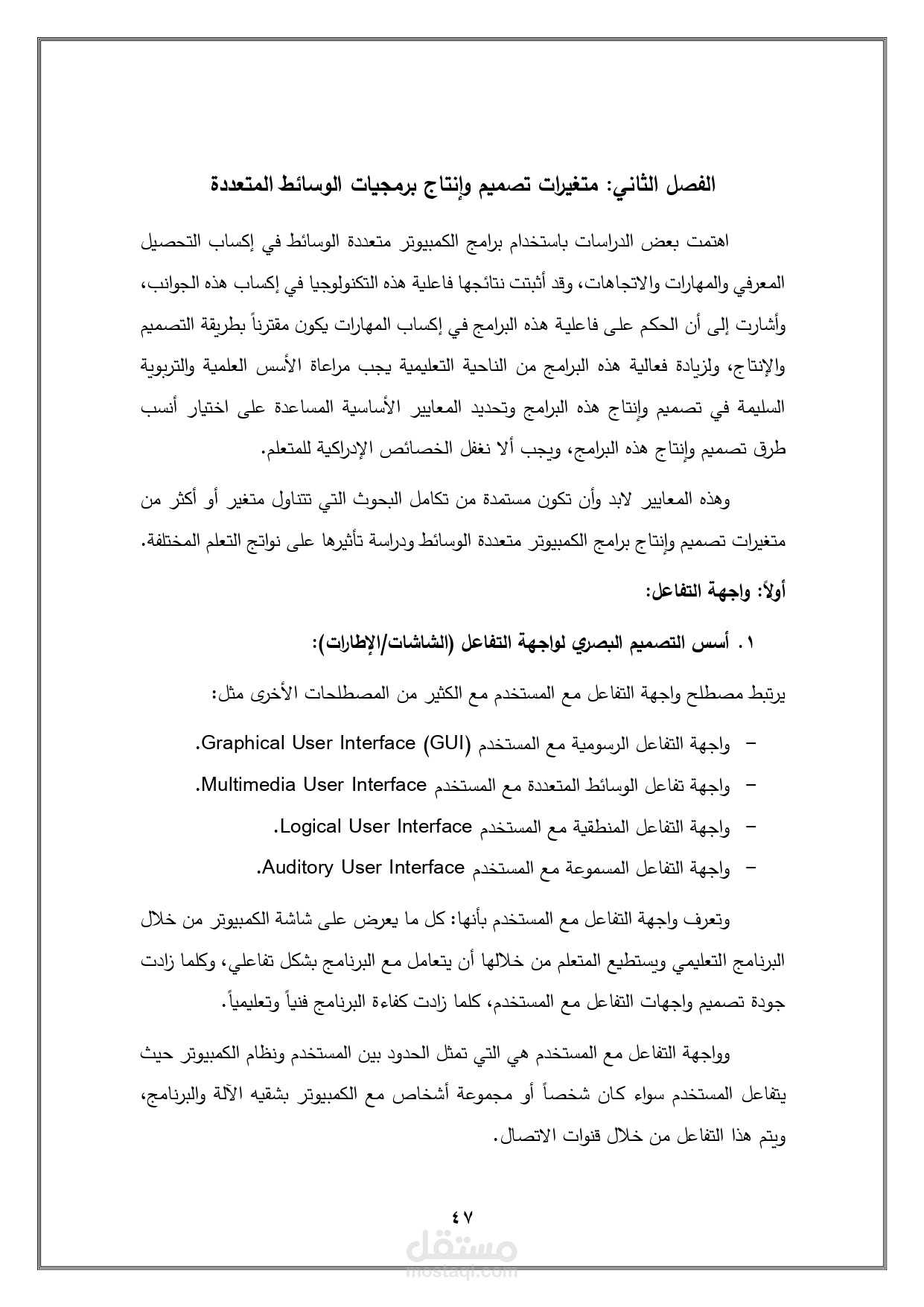 الفصل الثاني: متغيرات تصميم وإنتاج برمجيات الوسائط المتعددة

اهتمت بعض الدراسات باستخدام برامج الكمبيوتر متعددة الوسائط في إكساب التحصيل المعرفي والمهارات والاتجاهات، وقد أثبتت نتائجها فاعلية هذه التكنولوجيا في إكساب هذه الجوانب، وأشارت إلى أن الحكم على فاعلية هذه البرامج في إكساب المهارات يكون مقترناً بطريقة التصميم والإنتاج، ولزيادة فعالية هذه البرامج من الناحية التعليمية يجب مراعاة الأسس العلمية والتربوية السليمة في تصميم وإنتاج هذه البرامج وتحديد المعايير الأساسية المساعدة على اختيار أنسب طرق تصميم وإنتاج هذه البرامج، ويجب ألا نغفل الخصائص الإدراكية للمتعلم.

وهذه المعايير لابد وأن تكون مستمدة من تكامل البحوث التي تتناول متغير أو أكثر من متغيرات تصميم وإنتاج برامج الكمبيوتر متعددة الوسائط ودراسة تأثيرها على نواتج التعلم المختلفة.

أولاً: واجهة التفاعل:

١. أسس التصميم البصري لواجهة التفاعل (الشاشات/الإطارات):

يرتبط مصطلح واجهة التفاعل مع المستخدم مع الكثير من المصطلحات الأخرى مثل:

– واجهة التفاعل الرسومية مع المستخدم Graphical User Interface (GUI).
– واجهة تفاعل الوسائط المتعددة مع المستخدم Multimedia User Interface.
– واجهة التفاعل المنطقية مع المستخدم Logical User Interface.
– واجهة التفاعل المسموعة مع المستخدم Auditory User Interface.

وتعرف واجهة التفاعل مع المستخدم بأنها: كل ما يعرض على شاشة الكمبيوتر من خلال البرنامج التعليمي ويستطيع المتعلم من خلالها أن يتعامل مع البرنامج بشكل تفاعلي، وكلما زادت جودة تصميم واجهات التفاعل مع المستخدم، كلما زادت كفاءة البرنامج فنياً وتعليمياً.

وواجهة التفاعل مع المستخدم هي التي تمثل الحدود بين المستخدم ونظام الكمبيوتر حيث يتفاعل المستخدم سواء كان شخصاً أو مجموعة أشخاص مع الكمبيوتر بشقيه الآلة والبرنامج، ويتم هذا التفاعل من خلال قنوات الاتصال.

٤٧

مستقل
mostaql.com